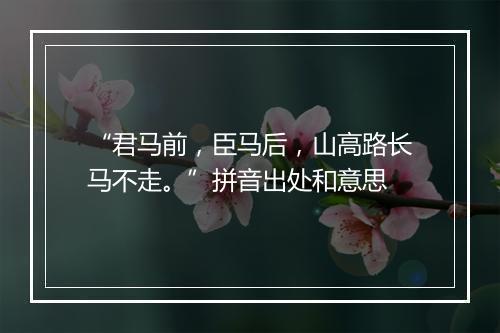 “君马前，臣马后，山高路长马不走。”拼音出处和意思